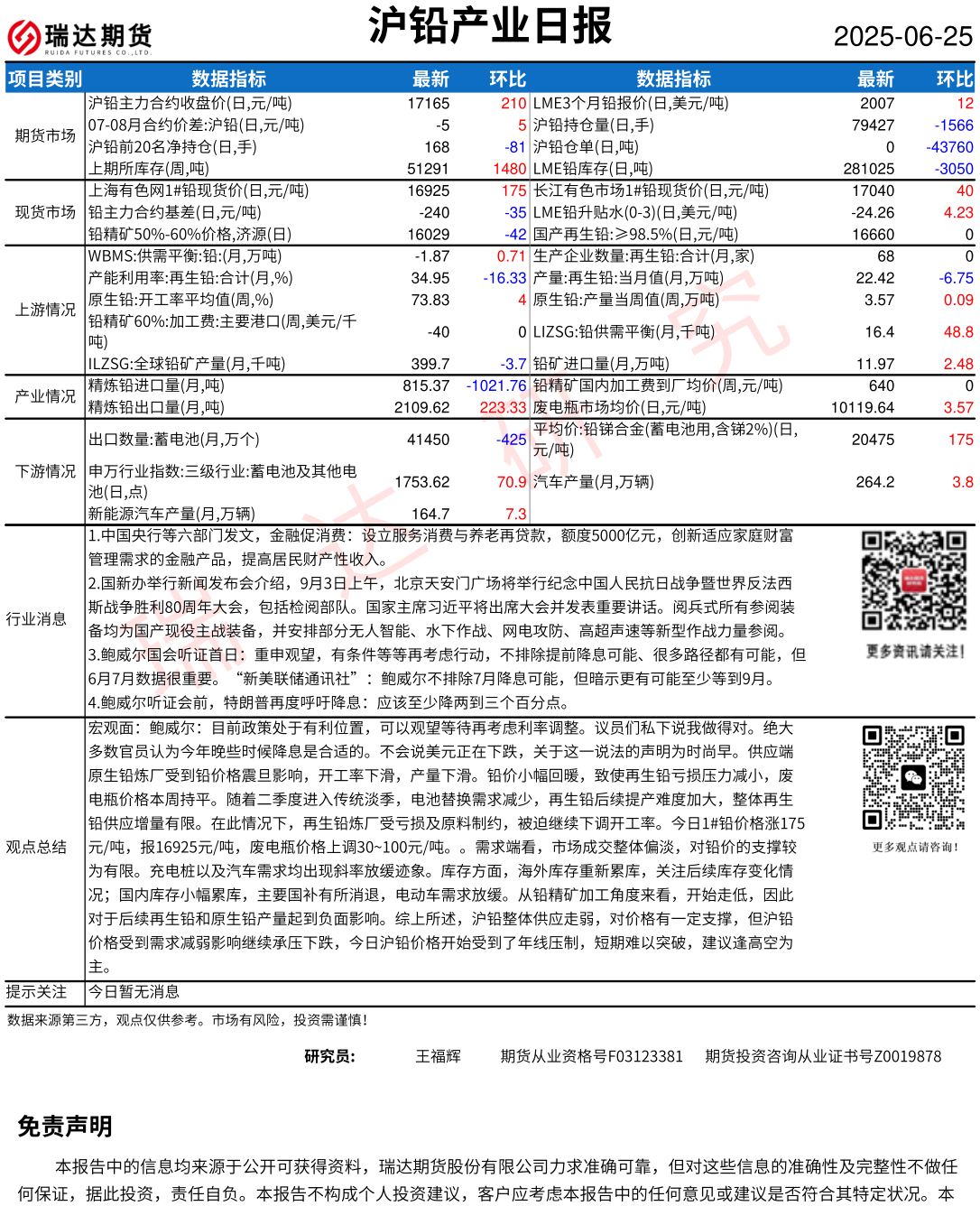 瑞达期货
RUIDA FUTURES CO.,LTD.

沪铅产业日报

2025-06-25

| 项目类别 | 数据指标 | 最新 | 环比 | 数据指标 | 最新 | 环比 |
|---|---|---|---|---|---|---|
| 期货市场 | 沪铅主力合约收盘价(日,元/吨) | 17165 | 210 | LME3个月铅报价(日,美元/吨) | 2007 | 12 |
| | 07-08月合约价差:沪铅(日,元/吨) | -5 | 5 | 沪铅持仓量(日,手) | 79427 | -1566 |
| | 沪铅前20名净持仓(日,手) | 168 | -81 | 沪铅仓单(日,吨) | 0 | -43760 |
| | 上期所库存(周,吨) | 51291 | 1480 | LME铅库存(日,吨) | 281025 | -3050 |
| 现货市场 | 上海有色网1#铅现货价(日,元/吨) | 16925 | 175 | 长江有色市场1#铅现货价(日,元/吨) | 17040 | 40 |
| | 铅主力合约基差(日,元/吨) | -240 | -35 | LME铅升贴水(0-3)(日,美元/吨) | -24.26 | 4.23 |
| | 铅精矿50%-60%价格,济源(日) | 16029 | -42 | 国产再生铅:≥98.5%(日,元/吨) | 16660 | 0 |
| 上游情况 | WBMS:供需平衡:铅:(月,万吨) | -1.87 | 0.71 | 生产企业数量:再生铅:合计(月,家) | 68 | 0 |
| | 产能利用率:再生铅:合计(月,%) | 34.95 | -16.33 | 产量:再生铅:当月值(月,万吨) | 22.42 | -6.75 |
| | 原生铅:开工率平均值(周,%) | 73.83 | 4 | 原生铅:产量当周值(周,万吨) | 3.57 | 0.09 |
| | 铅精矿60%:加工费:主要港口(周,美元/千吨) | -40 | 0 | LIZSG:铅供需平衡(月,千吨) | 16.4 | 48.8 |
| | ILZSG:全球铅矿产量(月,千吨) | 399.7 | -3.7 | 铅矿进口量(月,万吨) | 11.97 | 2.48 |
| 产业情况 | 精炼铅进口量(月,吨) | 815.37 | -1021.76 | 铅精矿国内加工费到厂均价(周,元/吨) | 640 | 0 |
| | 精炼铅出口量(月,吨) | 2109.62 | 223.33 | 废电瓶市场均价(日,元/吨) | 10119.64 | 3.57 |
| 下游情况 | 出口数量:蓄电池(月,万个) | 41450 | -425 | 平均价:铅锑合金(蓄电池用,含锑2%)(日,元/吨) | 20475 | 175 |
| | 申万行业指数:三级行业:蓄电池及其他电池(日,点) | 1753.62 | 70.9 | 汽车产量(月,万辆) | 264.2 | 3.8 |
| | 新能源汽车产量(月,万辆) | 164.7 | 7.3 | | | |

行业消息
1.中国央行等六部门发文，金融促消费：设立服务消费与养老再贷款，额度5000亿元，创新适应家庭财富管理需求的金融产品，提高居民财产性收入。
2.国新办举行新闻发布会介绍，9月3日上午，北京天安门广场将举行纪念中国人民抗日战争暨世界反法西斯战争胜利80周年大会，包括检阅部队。国家主席习近平将出席大会并发表重要讲话。阅兵式所有参阅装备均为国产现役主战装备，并安排部分无人智能、水下作战、网电攻防、高超声速等新型作战力量参阅。
3.鲍威尔国会听证首日：重申观望，有条件等等再考虑行动，不排除提前降息可能、很多路径都有可能，但6月7月数据很重要。“新美联储通讯社”：鲍威尔不排除7月降息可能，但暗示更有可能至少等到9月。
4.鲍威尔听证会前，特朗普再度呼吁降息：应该至少降两到三个百分点。

更多资讯请关注！

观点总结
宏观面：鲍威尔：目前政策处于有利位置，可以观望等待再考虑利率调整。议员们私下说我做得对。绝大多数官员认为今年晚些时候降息是合适的。不会说美元正在下跌，关于这一说法的声明为时尚早。供应端原生铅炼厂受到铅价格震旦影响，开工率下滑，产量下滑。铅价小幅回暖，致使再生铅亏损压力减小，废电瓶价格本周持平。随着二季度进入传统淡季，电池替换需求减少，再生铅后续提产难度加大，整体再生铅供应增量有限。在此情况下，再生铅炼厂受亏损及原料制约，被迫继续下调开工率。今日1#铅价格涨175元/吨，报16925元/吨，废电瓶价格上调30~100元/吨。。需求端看，市场成交整体偏淡，对铅价的支撑较为有限。充电桩以及汽车需求均出现斜率放缓迹象。库存方面，海外库存重新累库，关注后续库存变化情况；国内库存小幅累库，主要国补有所消退，电动车需求放缓。从铅精矿加工角度来看，开始走低，因此对于后续再生铅和原生铅产量起到负面影响。综上所述，沪铅整体供应走弱，对价格有一定支撑，但沪铅价格受到需求减弱影响继续承压下跌，今日沪铅价格开始受到了年线压制，短期难以突破，建议逢高空为主。

更多观点请咨询！

提示关注
今日暂无消息

数据来源第三方，观点仅供参考。市场有风险，投资需谨慎！

研究员：　王福辉　期货从业资格号F03123381　期货投资咨询从业证书号Z0019878

免责声明

本报告中的信息均来源于公开可获得资料，瑞达期货股份有限公司力求准确可靠，但对这些信息的准确性及完整性不做任何保证，据此投资，责任自负。本报告不构成个人投资建议，客户应考虑本报告中的任何意见或建议是否符合其特定状况。本